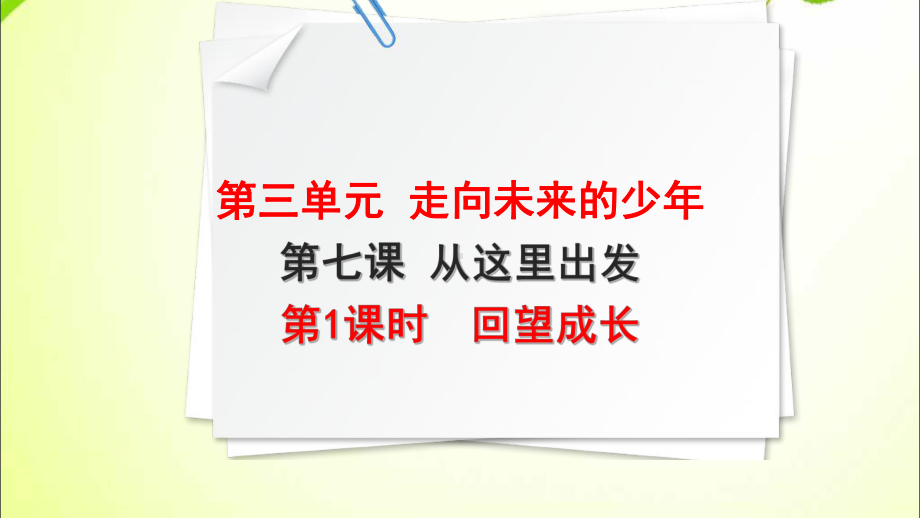 第三单元 走向未来的少年

第七课 从这里出发

第1课时 回望成长